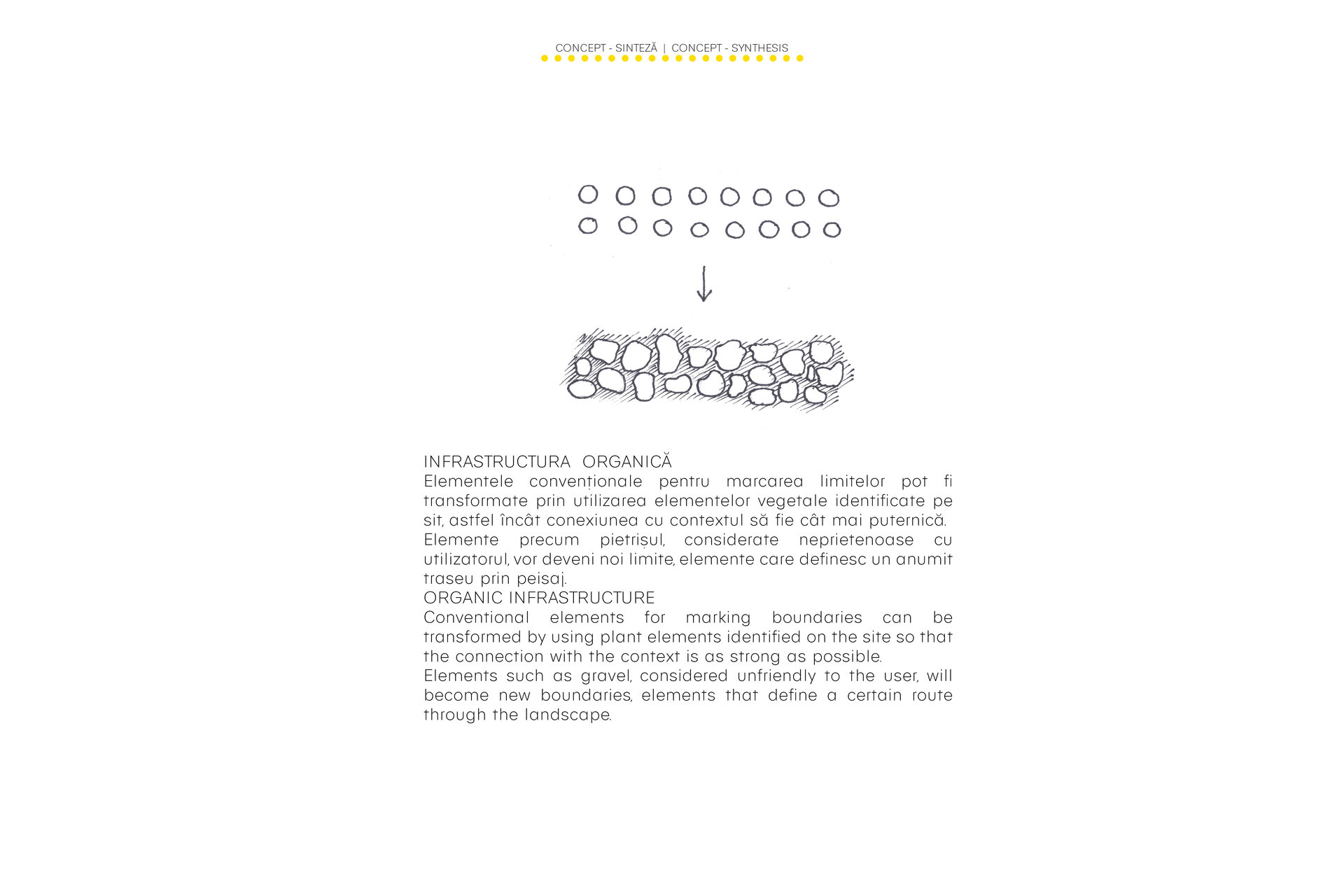 CONCEPT - SINTEZĂ | CONCEPT - SYNTHESIS

INFRASTRUCTURA ORGANICĂ
Elementele convenționale pentru marcarea limitelor pot fi transformate prin utilizarea elementelor vegetale identificate pe sit, astfel încât conexiunea cu contextul să fie cât mai puternică.
Elemente precum pietrișul, considerate neprietenoase cu utilizatorul, vor deveni noi limite, elemente care definesc un anumit traseu prin peisaj.
ORGANIC INFRASTRUCTURE
Conventional elements for marking boundaries can be transformed by using plant elements identified on the site so that the connection with the context is as strong as possible.
Elements such as gravel, considered unfriendly to the user, will become new boundaries, elements that define a certain route through the landscape.